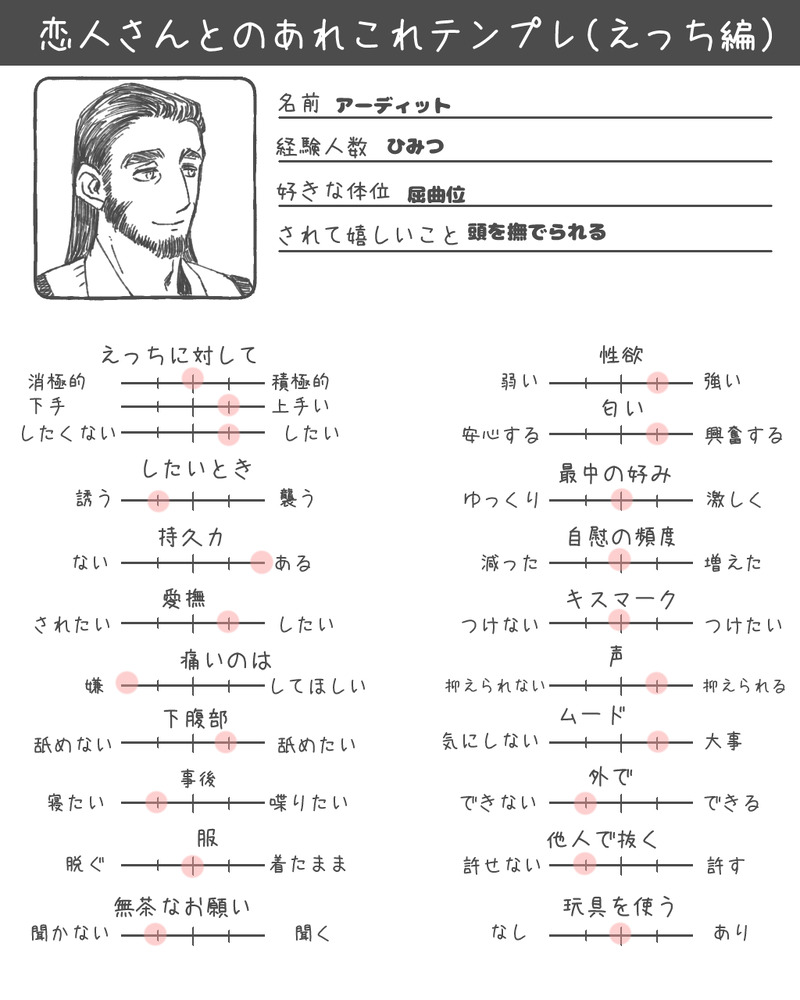 恋人さんとのあれこれテンプレ(えっち編)

名前 アーディット
経験人数 ひみつ
好きな体位 屈曲位
されて嬉しいこと 頭を撫でられる

えっちに対して
消極的 積極的
下手 上手い
したくない したい

したいとき
誘う 襲う

持久力
ない ある

愛撫
されたい したい

痛いのは
嫌 してほしい

下腹部
舐めない 舐めたい

事後
寝たい 喋りたい

服
脱ぐ 着たまま

無茶なお願い
聞かない 聞く

性欲
弱い 強い

匂い
安心する 興奮する

最中の好み
ゆっくり 激しく

自慰の頻度
減った 増えた

キスマーク
つけない つけたい

声
抑えられない 抑えられる

ムード
気にしない 大事

外で
できない できる

他人で抜く
許せない 許す

玩具を使う
なし あり